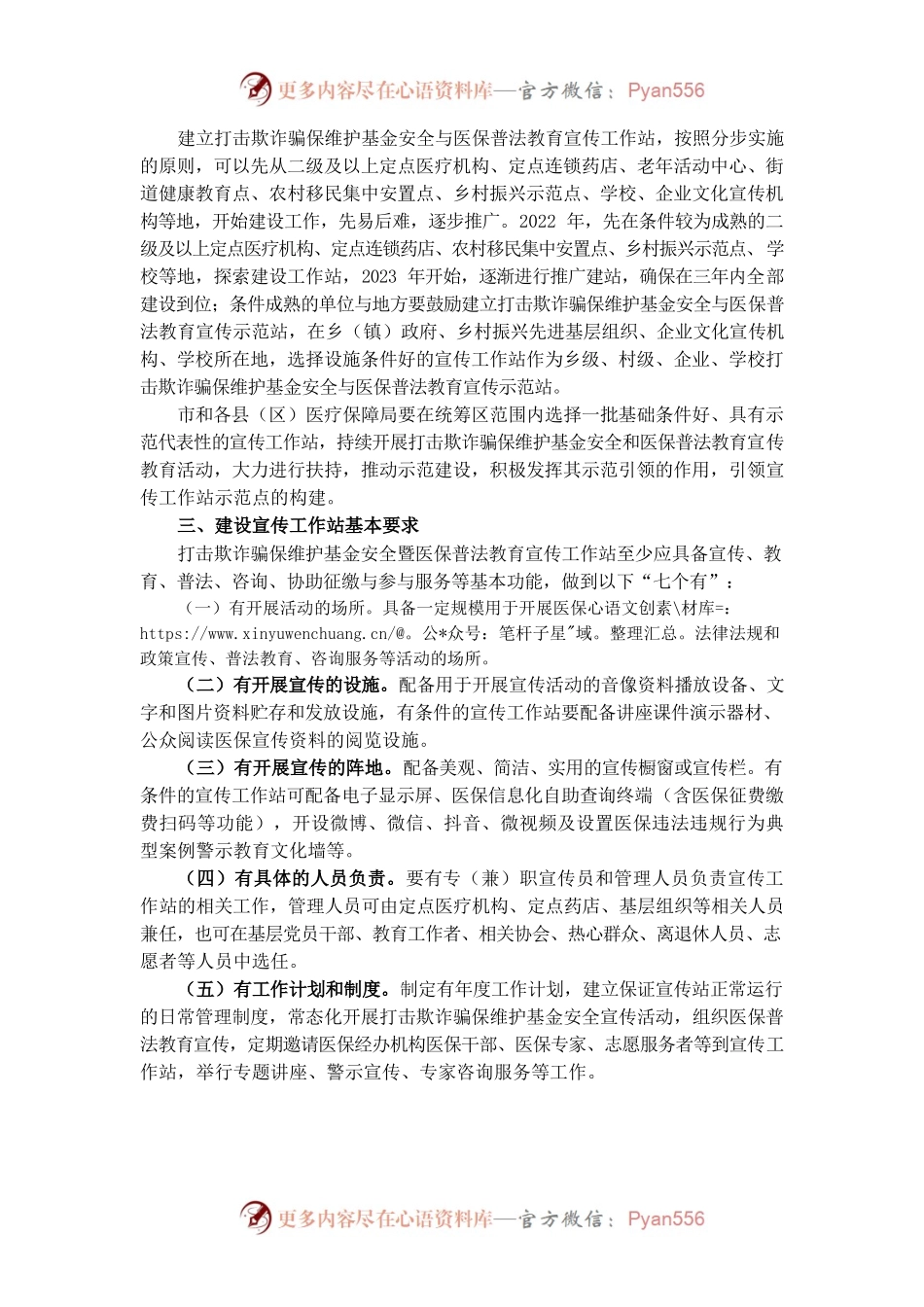 更多内容尽在心语资料库—官方微信：Pyan556

建立打击欺诈骗保维护基金安全与医保普法教育宣传工作站，按照分步实施的原则，可以先从二级及以上定点医疗机构、定点连锁药店、老年活动中心、街道健康教育点、农村移民集中安置点、乡村振兴示范点、学校、企业文化宣传机构等地，开始建设工作，先易后难，逐步推广。2022 年，先在条件较为成熟的二级及以上定点医疗机构、定点连锁药店、农村移民集中安置点、乡村振兴示范点、学校等地，探索建设工作站，2023 年开始，逐渐进行推广建站，确保在三年内全部建设到位；条件成熟的单位与地方要鼓励建立打击欺诈骗保维护基金安全与医保普法教育宣传示范站，在乡（镇）政府、乡村振兴先进基层组织、企业文化宣传机构、学校所在地，选择设施条件好的宣传工作站作为乡级、村级、企业、学校打击欺诈骗保维护基金安全与医保普法教育宣传示范站。

市和各县（区）医疗保障局要在统筹区范围内选择一批基础条件好、具有示范代表性的宣传工作站，持续开展打击欺诈骗保维护基金安全和医保普法教育宣传教育活动，大力进行扶持，推动示范建设，积极发挥其示范引领的作用，引领宣传工作站示范点的构建。

三、建设宣传工作站基本要求

打击欺诈骗保维护基金安全暨医保普法教育宣传工作站至少应具备宣传、教育、普法、咨询、协助征缴与参与服务等基本功能，做到以下“七个有”：

（一）有开展活动的场所。具备一定规模用于开展医保心语文创素\材库=:https://www.xinyuwenchuang.cn/@。公*众号：笔杆子星"域。整理汇总。法律法规和政策宣传、普法教育、咨询服务等活动的场所。

（二）有开展宣传的设施。配备用于开展宣传活动的音像资料播放设备、文字和图片资料贮存和发放设施，有条件的宣传工作站要配备讲座课件演示器材、公众阅读医保宣传资料的阅览设施。

（三）有开展宣传的阵地。配备美观、简洁、实用的宣传橱窗或宣传栏。有条件的宣传工作站可配备电子显示屏、医保信息化自助查询终端（含医保征费缴费扫码等功能），开设微博、微信、抖音、微视频及设置医保违法违规行为典型案例警示教育文化墙等。

（四）有具体的人员负责。要有专（兼）职宣传员和管理人员负责宣传工作站的相关工作，管理人员可由定点医疗机构、定点药店、基层组织等相关人员兼任，也可在基层党员干部、教育工作者、相关协会、热心群众、离退休人员、志愿者等人员中选任。

（五）有工作计划和制度。制定有年度工作计划，建立保证宣传站正常运行的日常管理制度，常态化开展打击欺诈骗保维护基金安全宣传活动，组织医保普法教育宣传，定期邀请医保经办机构医保干部、医保专家、志愿服务者等到宣传工作站，举行专题讲座、警示宣传、专家咨询服务等工作。

更多内容尽在心语资料库—官方微信：Pyan556